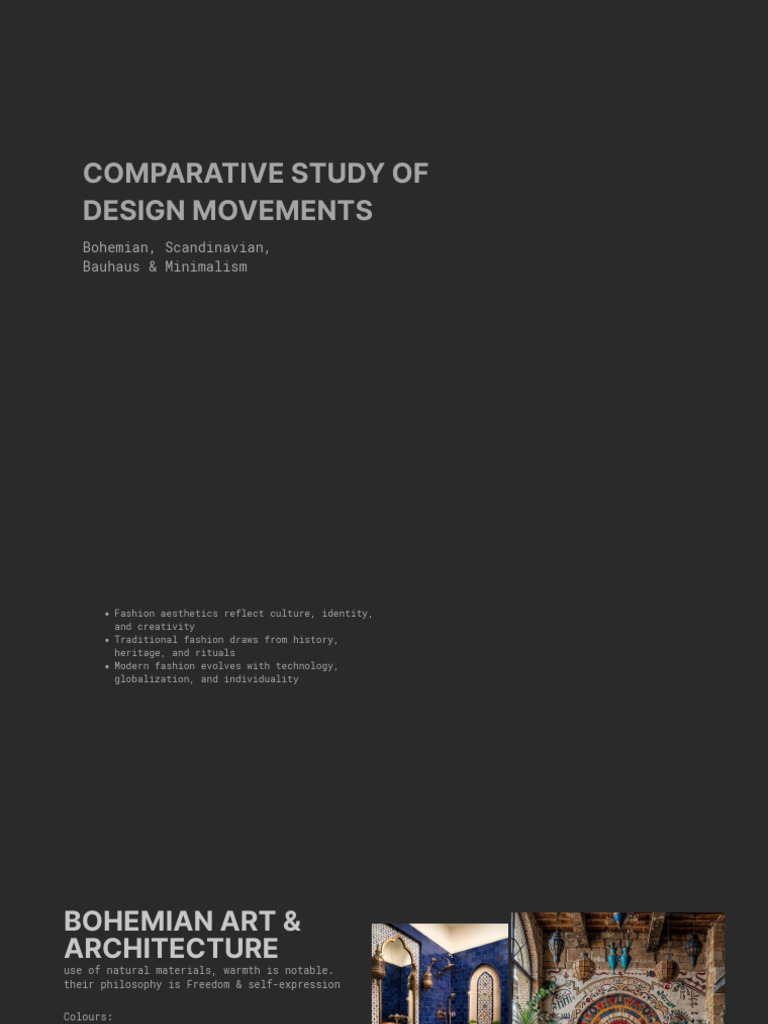 COMPARATIVE STUDY OF DESIGN MOVEMENTS

Bohemian, Scandinavian,
Bauhaus & Minimalism

• Fashion aesthetics reflect culture, identity, and creativity
• Traditional fashion draws from history, heritage, and rituals
• Modern fashion evolves with technology, globalization, and individuality

BOHEMIAN ART & ARCHITECTURE

use of natural materials, warmth is notable. their philosophy is Freedom & self-expression

Colours: